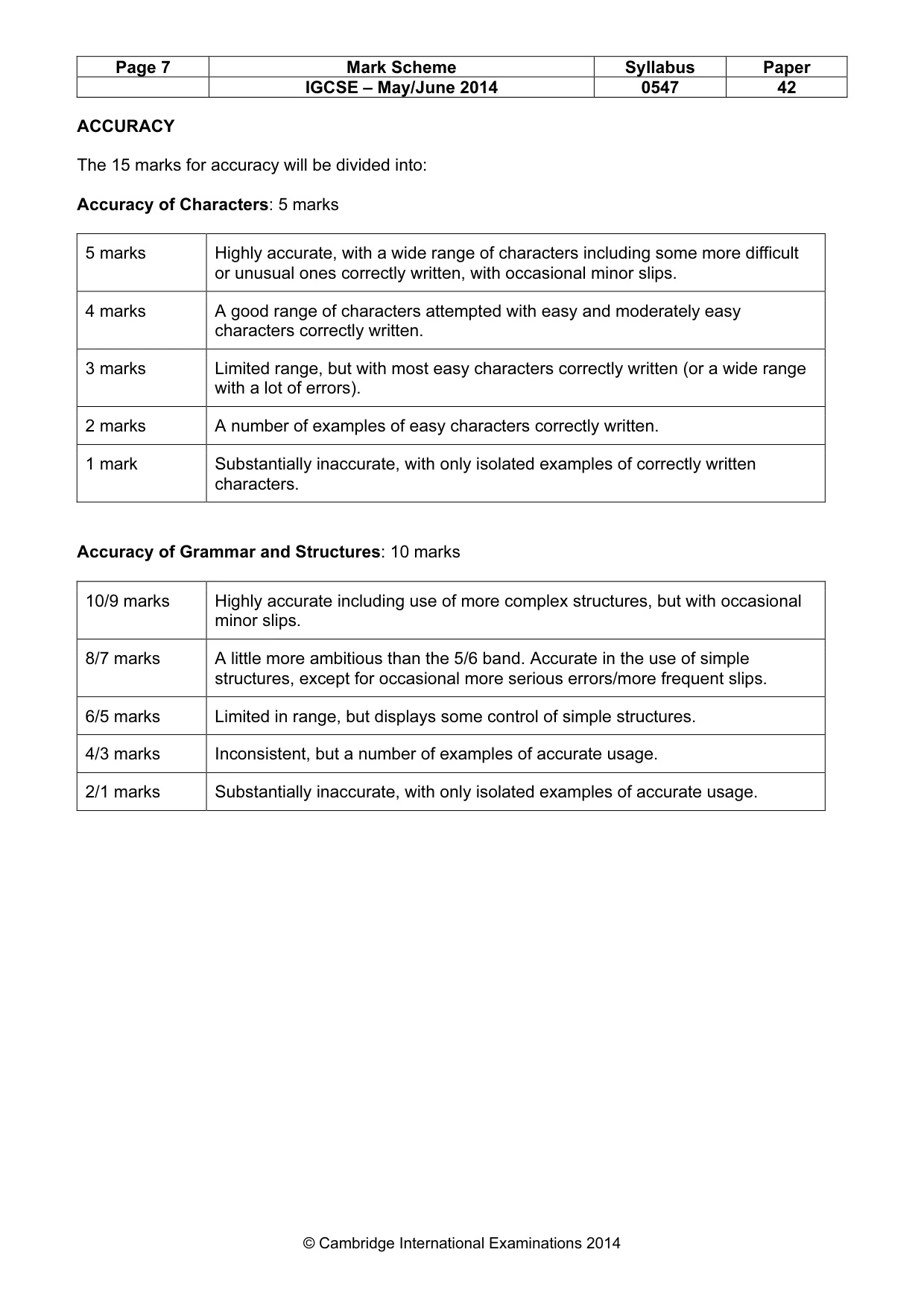 | Page 7 | Mark Scheme | Syllabus | Paper |
|---|---|---|---|
| | IGCSE – May/June 2014 | 0547 | 42 |

ACCURACY

The 15 marks for accuracy will be divided into:

Accuracy of Characters: 5 marks

| 5 marks | Highly accurate, with a wide range of characters including some more difficult or unusual ones correctly written, with occasional minor slips. |
|---|---|
| 4 marks | A good range of characters attempted with easy and moderately easy characters correctly written. |
| 3 marks | Limited range, but with most easy characters correctly written (or a wide range with a lot of errors). |
| 2 marks | A number of examples of easy characters correctly written. |
| 1 mark | Substantially inaccurate, with only isolated examples of correctly written characters. |

Accuracy of Grammar and Structures: 10 marks

| 10/9 marks | Highly accurate including use of more complex structures, but with occasional minor slips. |
|---|---|
| 8/7 marks | A little more ambitious than the 5/6 band. Accurate in the use of simple structures, except for occasional more serious errors/more frequent slips. |
| 6/5 marks | Limited in range, but displays some control of simple structures. |
| 4/3 marks | Inconsistent, but a number of examples of accurate usage. |
| 2/1 marks | Substantially inaccurate, with only isolated examples of accurate usage. |

© Cambridge International Examinations 2014